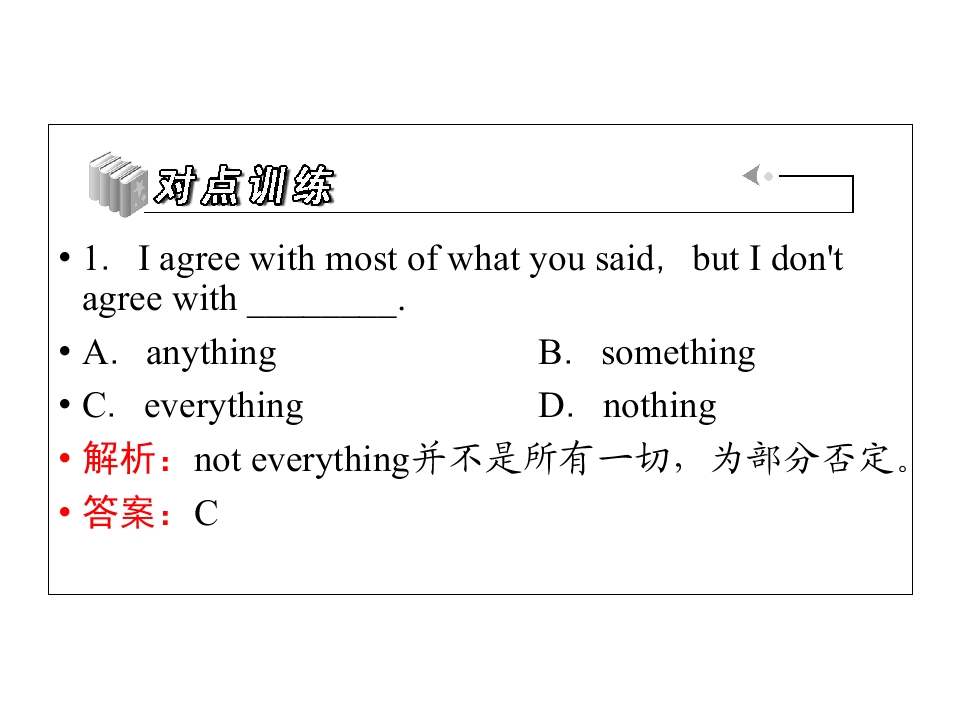 对点训练

• 1. I agree with most of what you said, but I don't agree with ____.

• A. anything B. something

• C. everything D. nothing

• 解析：not everything并不是所有一切，为部分否定。

• 答案：C